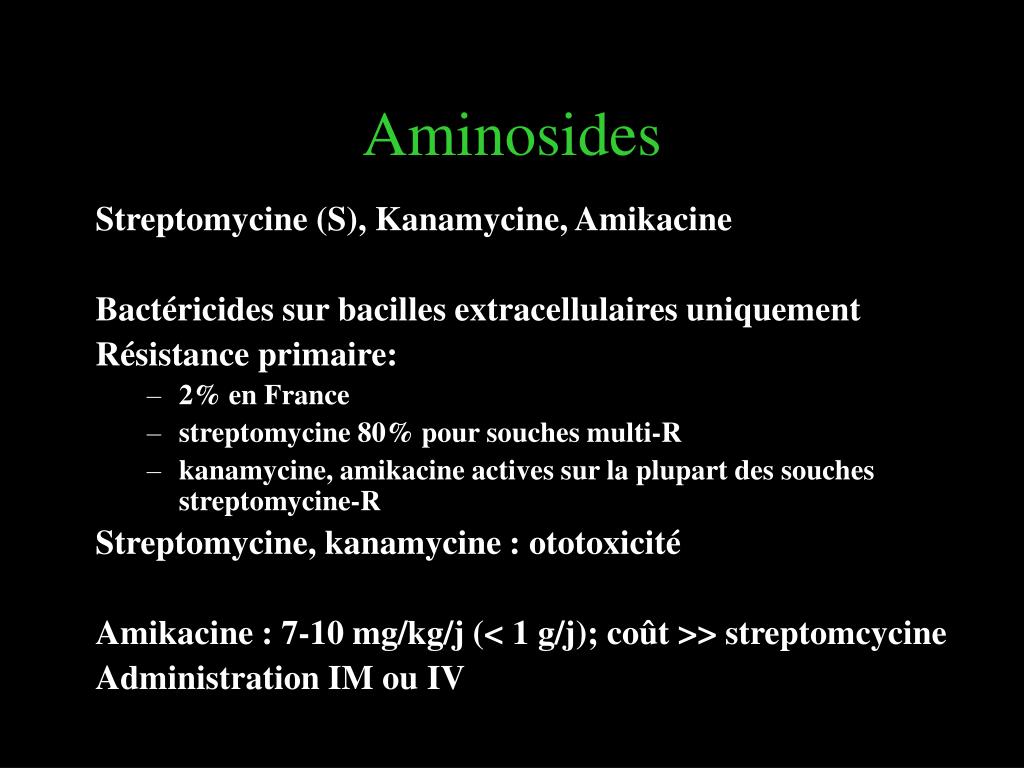 Aminosides

Streptomycine (S), Kanamycine, Amikacine

Bactéricides sur bacilles extracellulaires uniquement

Résistance primaire:

– 2% en France
– streptomycine 80% pour souches multi-R
– kanamycine, amikacine actives sur la plupart des souches streptomycine-R

Streptomycine, kanamycine : ototoxicité

Amikacine : 7-10 mg/kg/j (< 1 g/j); coût >> streptomcycine

Administration IM ou IV